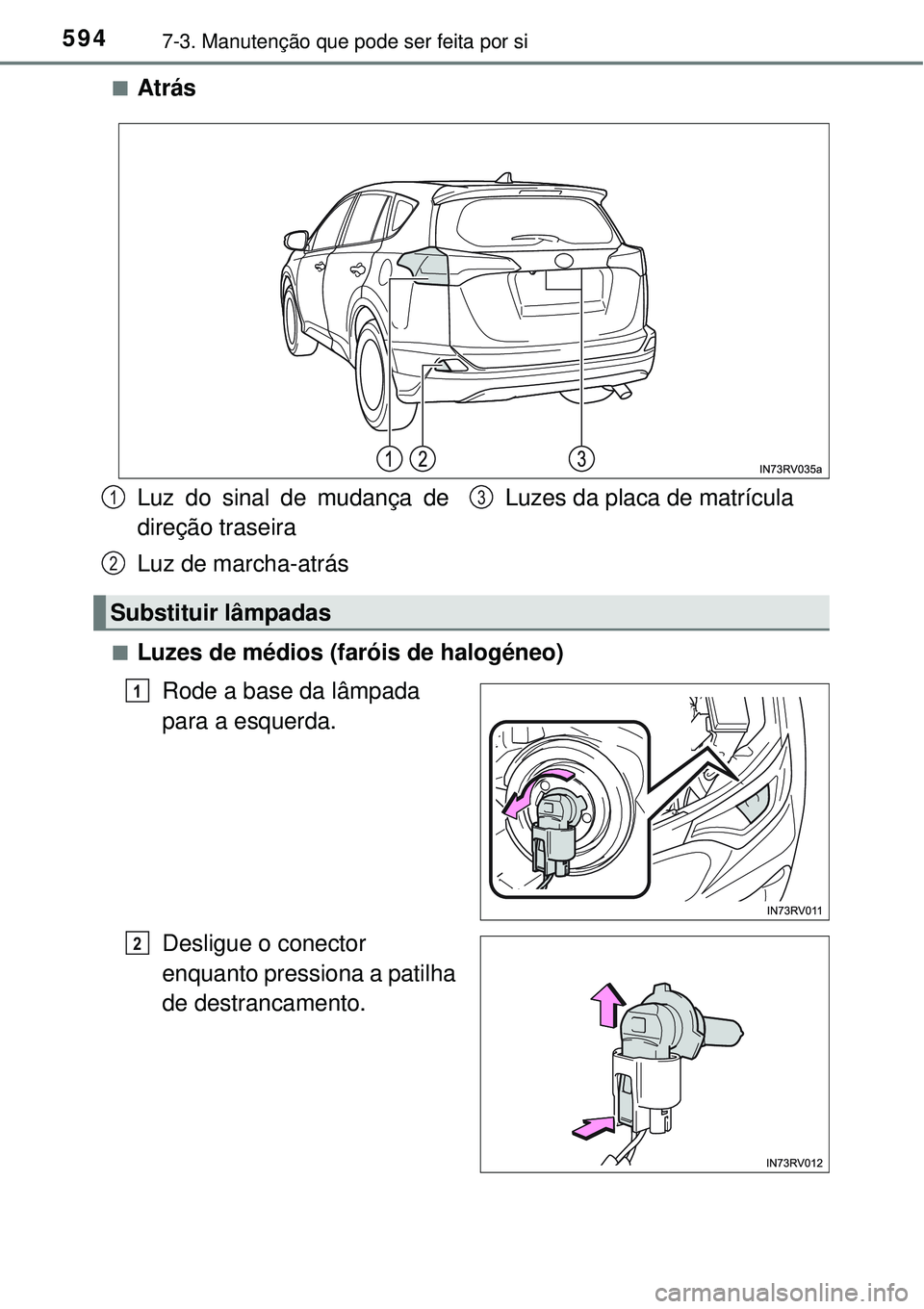 594 7-3. Manutenção que pode ser feita por si

■ Atrás

1 2 3

IN73RV035a

1 Luz do sinal de mudança de direção traseira

2 Luz de marcha-atrás

3 Luzes da placa de matrícula

Substituir lâmpadas

■ Luzes de médios (faróis de halogéneo)

1 Rode a base da lâmpada para a esquerda.

IN73RV011

2 Desligue o conector enquanto pressiona a patilha de destrancamento.

IN73RV012

carmanualsonline.info